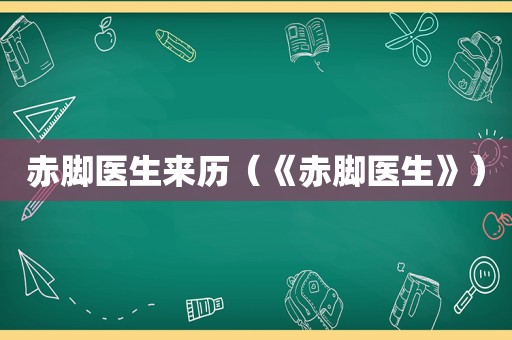 赤脚医生来历（《赤脚医生》）